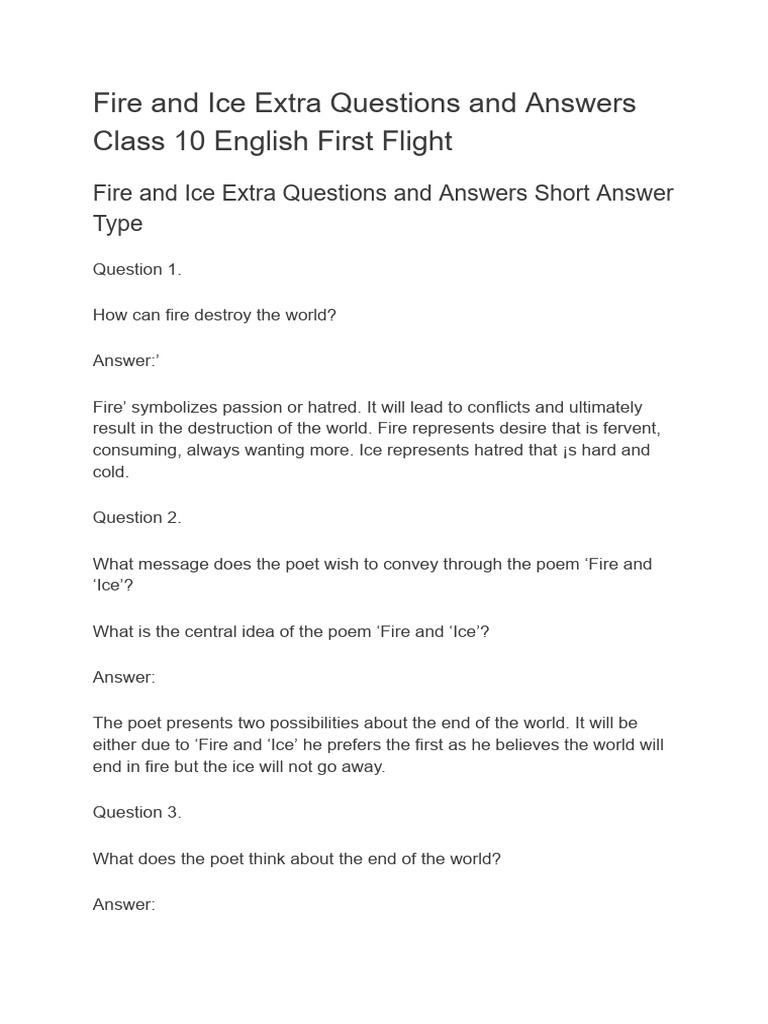 Fire and Ice Extra Questions and Answers Class 10 English First Flight

Fire and Ice Extra Questions and Answers Short Answer Type

Question 1.

How can fire destroy the world?

Answer:’

Fire’ symbolizes passion or hatred. It will lead to conflicts and ultimately result in the destruction of the world. Fire represents desire that is fervent, consuming, always wanting more. Ice represents hatred that ¡s hard and cold.

Question 2.

What message does the poet wish to convey through the poem ‘Fire and ‘Ice’?

What is the central idea of the poem ‘Fire and ‘Ice’?

Answer:

The poet presents two possibilities about the end of the world. It will be either due to ‘Fire and ‘Ice’ he prefers the first as he believes the world will end in fire but the ice will not go away.

Question 3.

What does the poet think about the end of the world?

Answer: